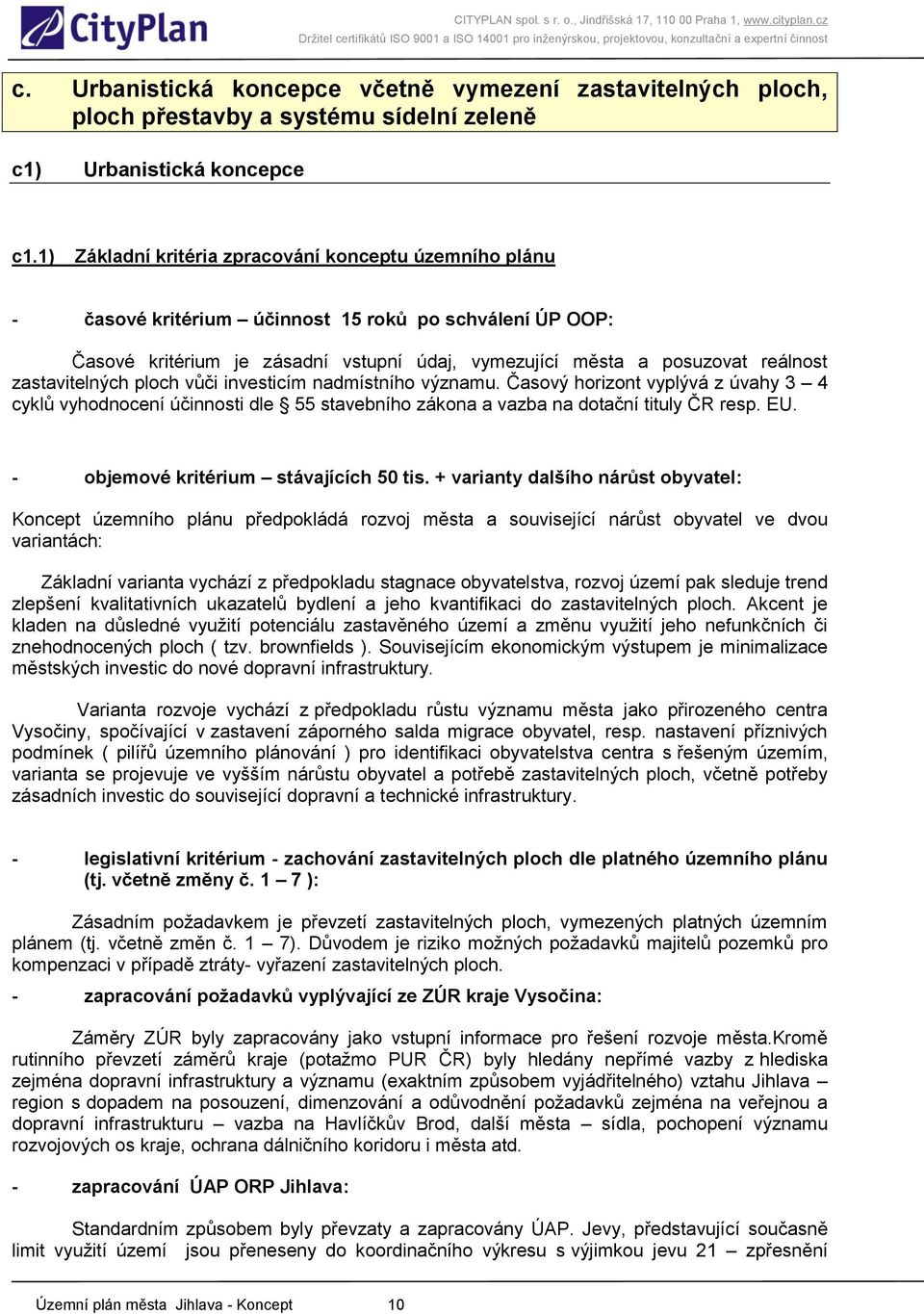 CityPlan

CITYPLAN spol. s r. o., Jindřišská 17, 110 00 Praha 1, www.cityplan.cz
Držitel certifikátů ISO 9001 a ISO 14001 pro inženýrskou, projektovou, konzultační a expertní činnost

c. Urbanistická koncepce včetně vymezení zastavitelných ploch, ploch přestavby a systému sídelní zeleně

c1) Urbanistická koncepce

c1.1) Základní kritéria zpracování konceptu územního plánu

- časové kritérium – účinnost 15 roků po schválení ÚP OOP:

Časové kritérium je zásadní vstupní údaj, vymezující města a posuzovat reálnost zastavitelných ploch vůči investicím nadmístního významu. Časový horizont vyplývá z úvahy 3 – 4 cyklů vyhodnocení účinnosti dle § 55 stavebního zákona a vazba na dotační tituly ČR resp. EU.

- objemové kritérium – stávajících 50 tis. + varianty dalšího nárůst obyvatel:

Koncept územního plánu předpokládá rozvoj města a související nárůst obyvatel ve dvou variantách:

Základní varianta vychází z předpokladu stagnace obyvatelstva, rozvoj území pak sleduje trend zlepšení kvalitativních ukazatelů bydlení a jeho kvantifikaci do zastavitelných ploch. Akcent je kladen na důsledné využití potenciálu zastavěného území a změnu využití jeho nefunkčních či znehodnocených ploch ( tzv. brownfields ). Souvisejícím ekonomickým výstupem je minimalizace městských investic do nové dopravní infrastruktury.

Varianta rozvoje vychází z předpokladu růstu významu města jako přirozeného centra Vysočiny, spočívající v zastavení záporného salda migrace obyvatel, resp. nastavení příznivých podmínek ( pilířů územního plánování ) pro identifikaci obyvatelstva centra s řešeným územím, varianta se projevuje ve vyšším nárůstu obyvatel a potřebě zastavitelných ploch, včetně potřeby zásadních investic do související dopravní a technické infrastruktury.

- legislativní kritérium - zachování zastavitelných ploch dle platného územního plánu (tj. včetně změny č. 1 – 7 ):

Zásadním požadavkem je převzetí zastavitelných ploch, vymezených platných územním plánem (tj. včetně změn č. 1 – 7). Důvodem je riziko možných požadavků majitelů pozemků pro kompenzaci v případě ztráty- vyřazení zastavitelných ploch.

- zapracování požadavků vyplývající ze ZÚR kraje Vysočina:

Záměry ZÚR byly zapracovány jako vstupní informace pro řešení rozvoje města.Kromě rutinního převzetí záměrů kraje (potažmo PUR ČR) byly hledány nepřímé vazby z hlediska zejména dopravní infrastruktury a významu (exaktním způsobem vyjádřitelného) vztahu Jihlava – region s dopadem na posouzení, dimenzování a odůvodnění požadavků zejména na veřejnou a dopravní infrastrukturu – vazba na Havlíčkův Brod, další města – sídla, pochopení významu rozvojových os kraje, ochrana dálničního koridoru i města atd.

- zapracování ÚAP ORP Jihlava:

Standardním způsobem byly převzaty a zapracovány ÚAP. Jevy, představující současně limit využití území jsou přeneseny do koordinačního výkresu s výjimkou jevu 21 – zpřesnění

Územní plán města Jihlava - Koncept 10